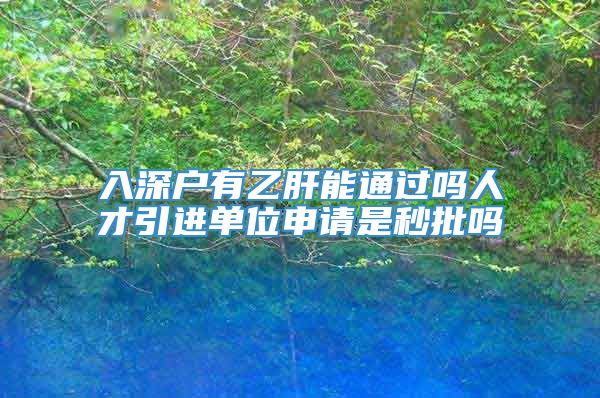 入深户有乙肝能通过吗人才引进单位申请是秒批吗